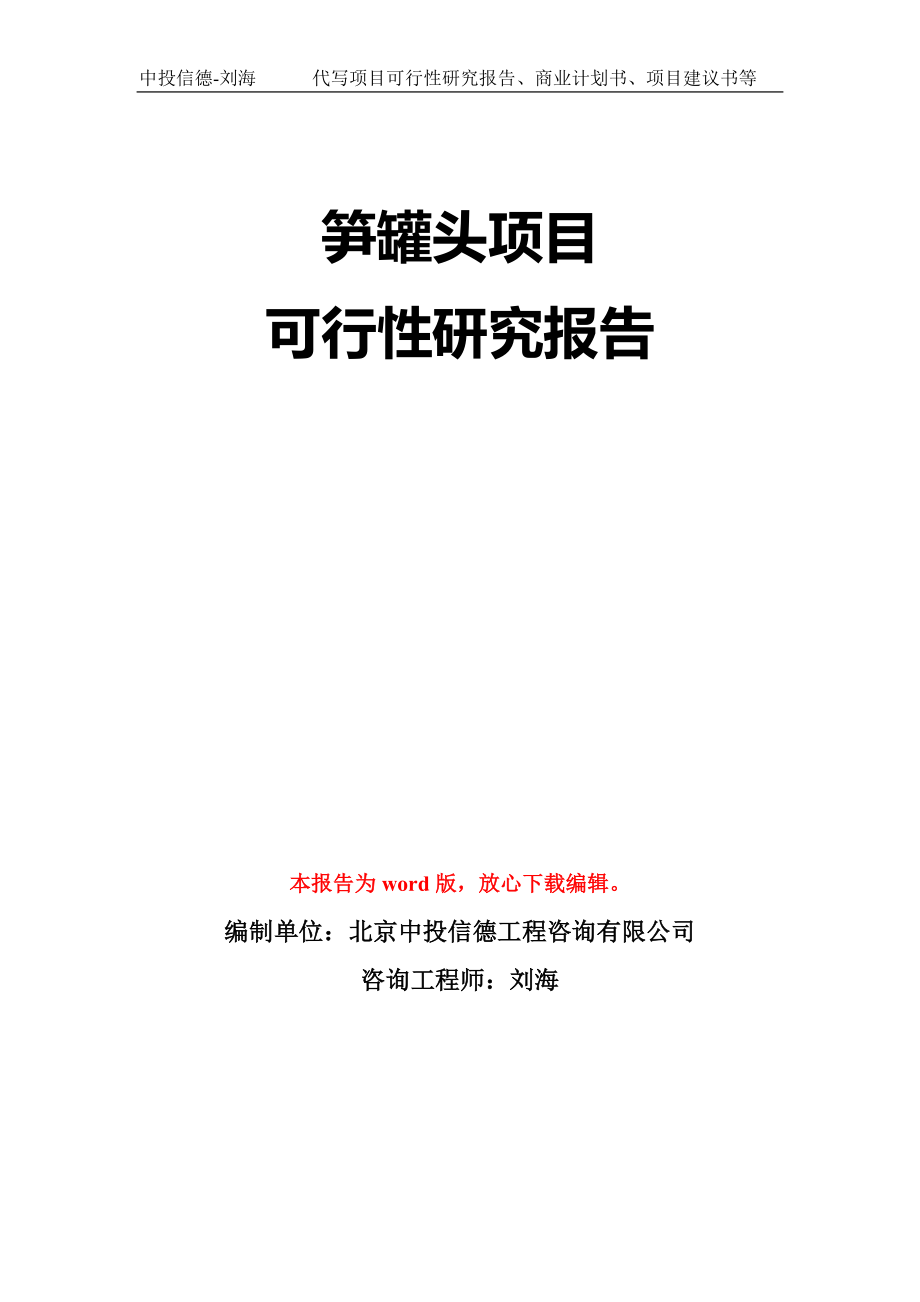 中投信德-刘海　代写项目可行性研究报告、商业计划书、项目建议书等

笋罐头项目
可行性研究报告

本报告为 word 版，放心下载编辑。

编制单位：北京中投信德工程咨询有限公司

咨询工程师：刘海